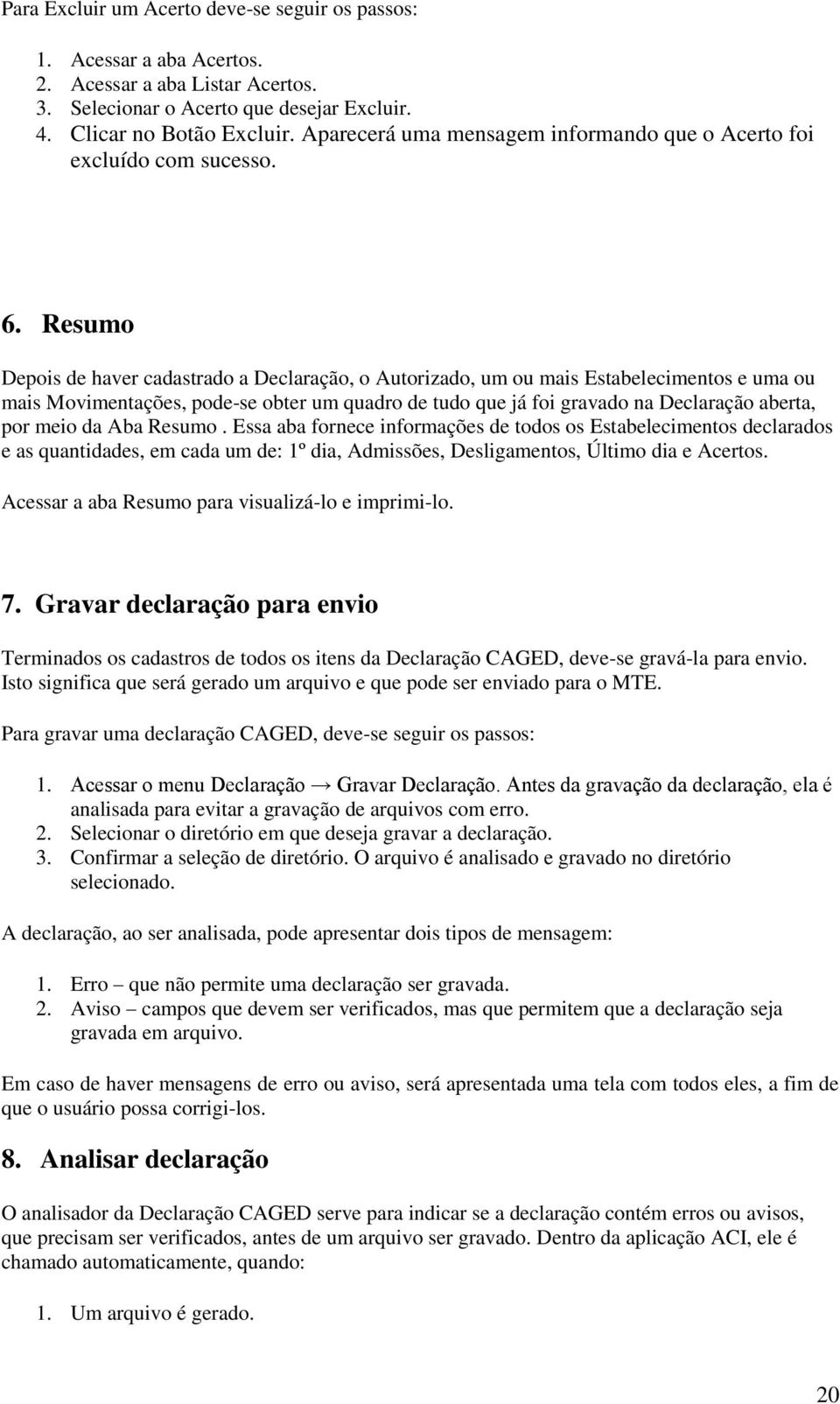 Para Excluir um Acerto deve-se seguir os passos:

1. Acessar a aba Acertos.
2. Acessar a aba Listar Acertos.
3. Selecionar o Acerto que desejar Excluir.
4. Clicar no Botão Excluir. Aparecerá uma mensagem informando que o Acerto foi excluído com sucesso.

6. Resumo

Depois de haver cadastrado a Declaração, o Autorizado, um ou mais Estabelecimentos e uma ou mais Movimentações, pode-se obter um quadro de tudo que já foi gravado na Declaração aberta, por meio da Aba Resumo . Essa aba fornece informações de todos os Estabelecimentos declarados e as quantidades, em cada um de: 1º dia, Admissões, Desligamentos, Último dia e Acertos.

Acessar a aba Resumo para visualizá-lo e imprimi-lo.

7. Gravar declaração para envio

Terminados os cadastros de todos os itens da Declaração CAGED, deve-se gravá-la para envio. Isto significa que será gerado um arquivo e que pode ser enviado para o MTE.

Para gravar uma declaração CAGED, deve-se seguir os passos:

1. Acessar o menu Declaração → Gravar Declaração. Antes da gravação da declaração, ela é analisada para evitar a gravação de arquivos com erro.
2. Selecionar o diretório em que deseja gravar a declaração.
3. Confirmar a seleção de diretório. O arquivo é analisado e gravado no diretório selecionado.

A declaração, ao ser analisada, pode apresentar dois tipos de mensagem:

1. Erro – que não permite uma declaração ser gravada.
2. Aviso – campos que devem ser verificados, mas que permitem que a declaração seja gravada em arquivo.

Em caso de haver mensagens de erro ou aviso, será apresentada uma tela com todos eles, a fim de que o usuário possa corrigi-los.

8. Analisar declaração

O analisador da Declaração CAGED serve para indicar se a declaração contém erros ou avisos, que precisam ser verificados, antes de um arquivo ser gravado. Dentro da aplicação ACI, ele é chamado automaticamente, quando:

1. Um arquivo é gerado.

20